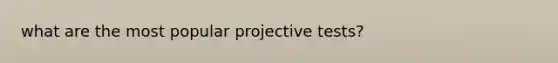 what are the most popular projective tests?